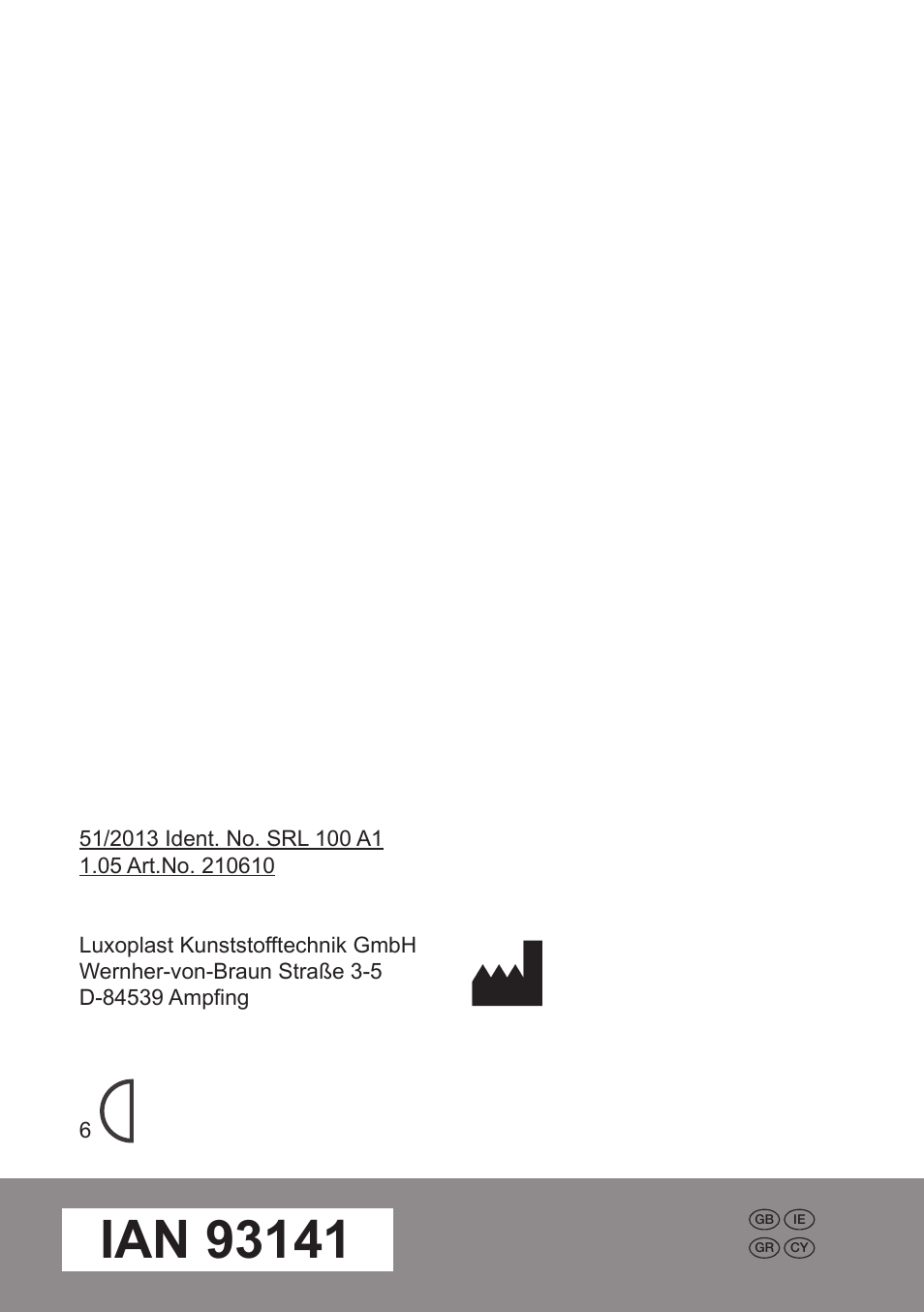 51/2013 Ident. No. SRL 100 A1
1.05 Art.No. 210610

Luxoplast Kunststofftechnik GmbH
Wernher-von-Braun Straße 3-5
D-84539 Ampfing

6

IAN 93141

GB IE
GR CY